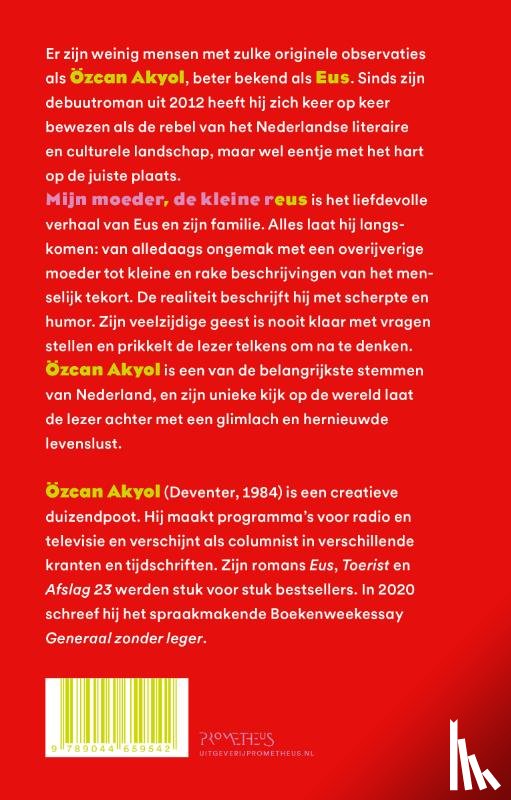 Er zijn weinig mensen met zulke originele observaties als Özcan Akyol, beter bekend als Eus. Sinds zijn debuutroman uit 2012 heeft hij zich keer op keer bewezen als de rebel van het Nederlandse literaire en culturele landschap, maar wel eentje met het hart op de juiste plaats.
Mijn moeder, de kleine reus is het liefdevolle verhaal van Eus en zijn familie. Alles laat hij langskomen: van alledaags ongemak met een overijverige moeder tot kleine en rake beschrijvingen van het menselijk tekort. De realiteit beschrijft hij met scherpte en humor. Zijn veelzijdige geest is nooit klaar met vragen stellen en prikkelt de lezer telkens om na te denken. Özcan Akyol is een van de belangrijkste stemmen van Nederland, en zijn unieke kijk op de wereld laat de lezer achter met een glimlach en hernieuwde levenslust.

Özcan Akyol (Deventer, 1984) is een creatieve duizendpoot. Hij maakt programma's voor radio en televisie en verschijnt als columnist in verschillende kranten en tijdschriften. Zijn romans Eus, Toerist en Afslag 23 werden stuk voor stuk bestsellers. In 2020 schreef hij het spraakmakende Boekenweekessay Generaal zonder leger.

9 789044 659542

PROMETHEUS
UITGEVERIJPROMETHEUS.NL